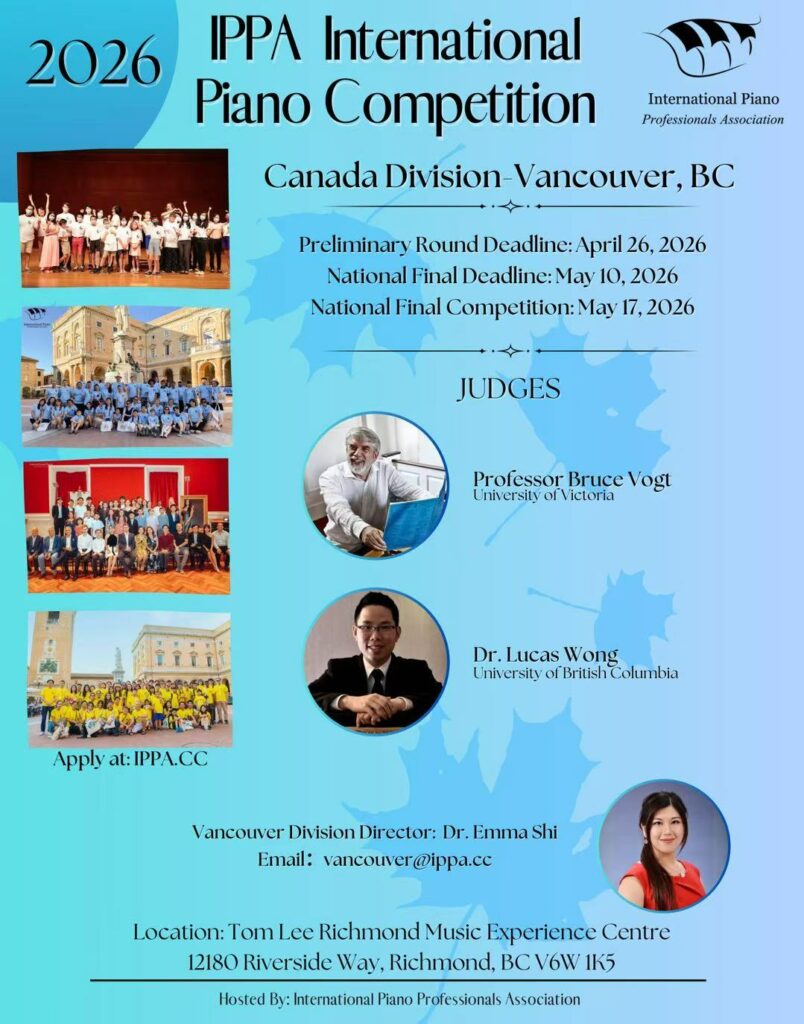 2026

IPPA International Piano Competition

International Piano Professionals Association

Canada Division-Vancouver, BC

Preliminary Round Deadline: April 26, 2026
National Final Deadline: May 10, 2026
National Final Competition: May 17, 2026

JUDGES

Professor Bruce Vogt
University of Victoria

Dr. Lucas Wong
University of British Columbia

Apply at: IPPA.CC

Vancouver Division Director: Dr. Emma Shi
Email: vancouver@ippa.cc

Location: Tom Lee Richmond Music Experience Centre
12180 Riverside Way, Richmond, BC V6W 1K5

Hosted By: International Piano Professionals Association